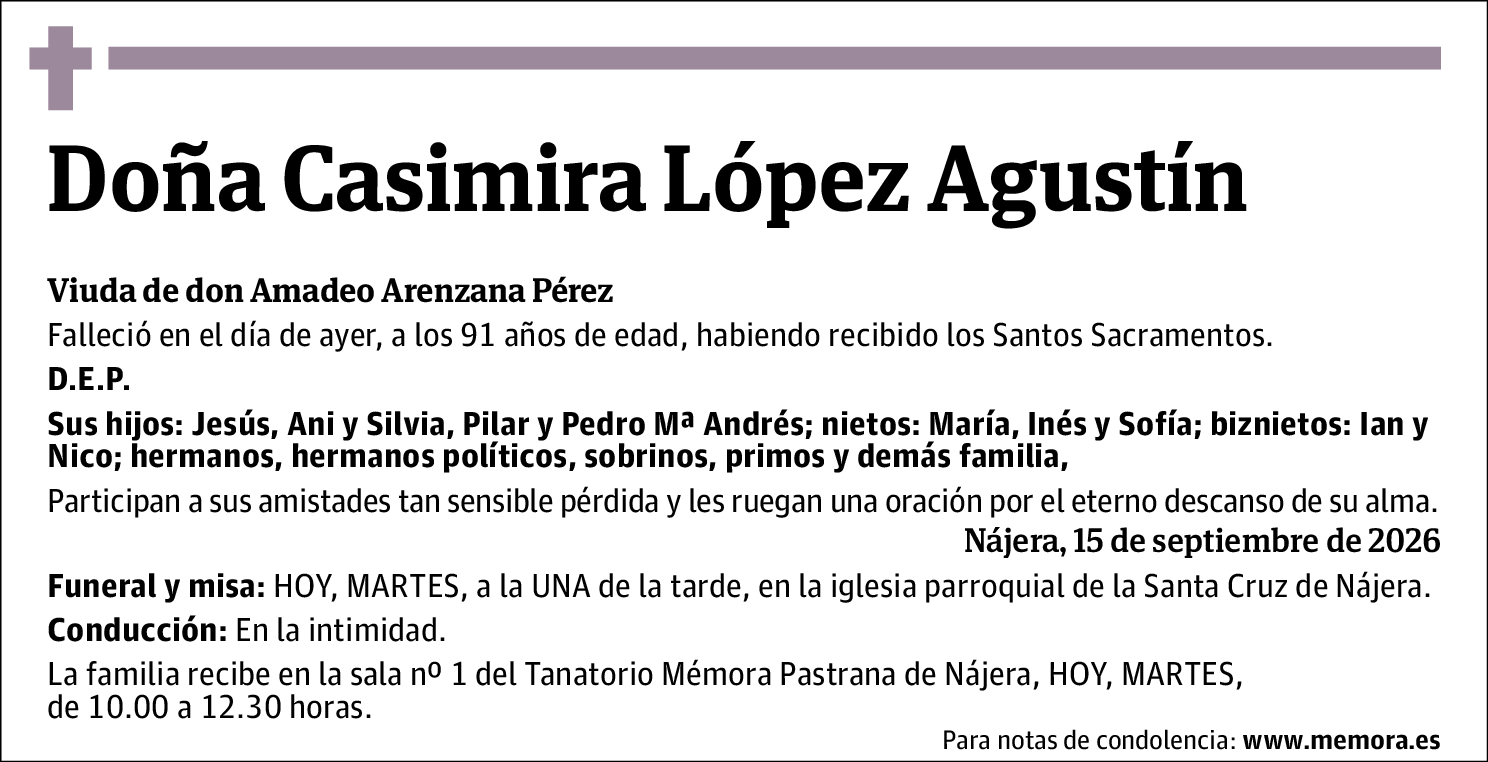 Doña Casimira López Agustín

Viuda de don Amadeo Arenzana Pérez

Falleció en el día de ayer, a los 91 años de edad, habiendo recibido los Santos Sacramentos.

D.E.P.

Sus hijos: Jesús, Ani y Silvia, Pilar y Pedro Mª Andrés; nietos: María, Inés y Sofía; biznietos: Ian y Nico; hermanos, hermanos políticos, sobrinos, primos y demás familia,

Participan a sus amistades tan sensible pérdida y les ruegan una oración por el eterno descanso de su alma.

Nájera, 15 de septiembre de 2026

Funeral y misa: HOY, MARTES, a la UNA de la tarde, en la iglesia parroquial de la Santa Cruz de Nájera.

Conducción: En la intimidad.

La familia recibe en la sala nº 1 del Tanatorio Mémora Pastrana de Nájera, HOY, MARTES, de 10.00 a 12.30 horas.

Para notas de condolencia: www.memora.es